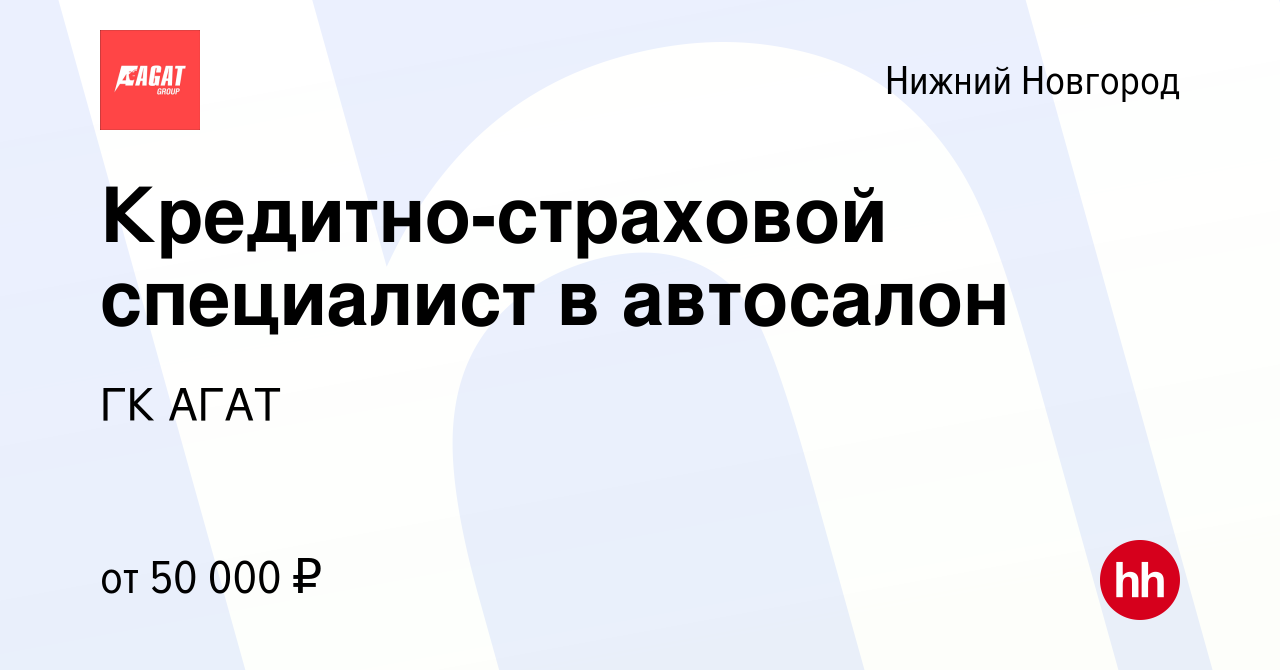 АГАТ GROUP

Нижний Новгород

Кредитно-страховой специалист в автосалон

ГК АГАТ

от 50 000 ₽

hh